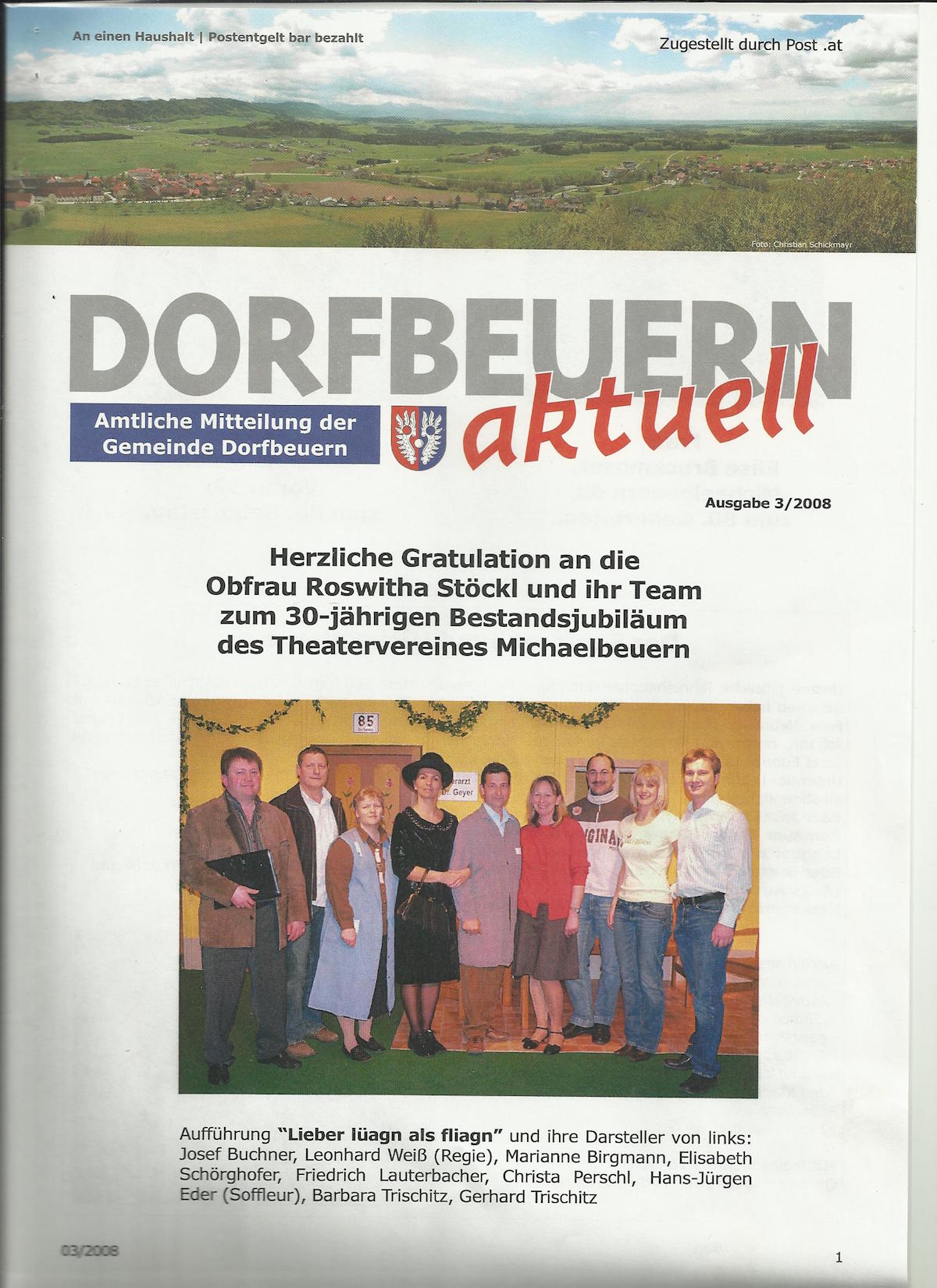 An einen Haushalt | Postentgelt bar bezahlt

Zugestellt durch Post .at

Foto: Christian Schickmayr

DORFBEUERN aktuell

Amtliche Mitteilung der Gemeinde Dorfbeuern

Ausgabe 3/2008

Herzliche Gratulation an die
Obfrau Roswitha Stöckl und ihr Team
zum 30-jährigen Bestandsjubiläum
des Theatervereines Michaelbeuern

Aufführung "Lieber lüagn als fliagn" und ihre Darsteller von links: Josef Buchner, Leonhard Weiß (Regie), Marianne Birgmann, Elisabeth Schörghofer, Friedrich Lauterbacher, Christa Perschl, Hans-Jürgen Eder (Soffleur), Barbara Trischitz, Gerhard Trischitz

03/2008

1